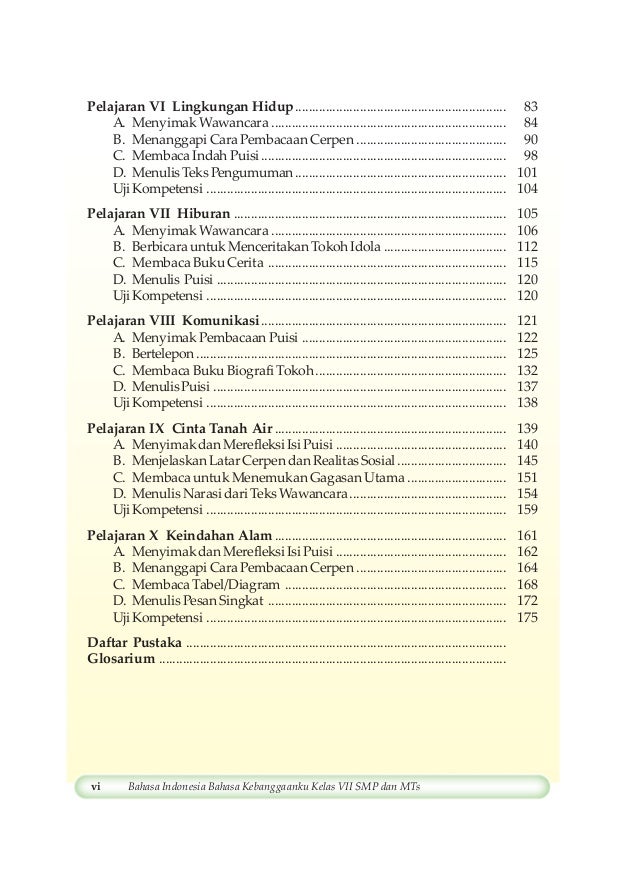 Pelajaran VI Lingkungan Hidup 83
A. Menyimak Wawancara 84
B. Menanggapi Cara Pembacaan Cerpen 90
C. Membaca Indah Puisi 98
D. Menulis Teks Pengumuman 101
Uji Kompetensi 104

Pelajaran VII Hiburan 105
A. Menyimak Wawancara 106
B. Berbicara untuk Menceritakan Tokoh Idola 112
C. Membaca Buku Cerita 115
D. Menulis Puisi 120
Uji Kompetensi 120

Pelajaran VIII Komunikasi 121
A. Menyimak Pembacaan Puisi 122
B. Bertelepon 125
C. Membaca Buku Biografi Tokoh 132
D. Menulis Puisi 137
Uji Kompetensi 138

Pelajaran IX Cinta Tanah Air 139
A. Menyimak dan Merefleksi Isi Puisi 140
B. Menjelaskan Latar Cerpen dan Realitas Sosial 145
C. Membaca untuk Menemukan Gagasan Utama 151
D. Menulis Narasi dari Teks Wawancara 154
Uji Kompetensi 159

Pelajaran X Keindahan Alam 161
A. Menyimak dan Merefleksi Isi Puisi 162
B. Menanggapi Cara Pembacaan Cerpen 164
C. Membaca Tabel/Diagram 168
D. Menulis Pesan Singkat 172
Uji Kompetensi 175

Daftar Pustaka
Glosarium

vi Bahasa Indonesia Bahasa Kebanggaanku Kelas VII SMP dan MTs